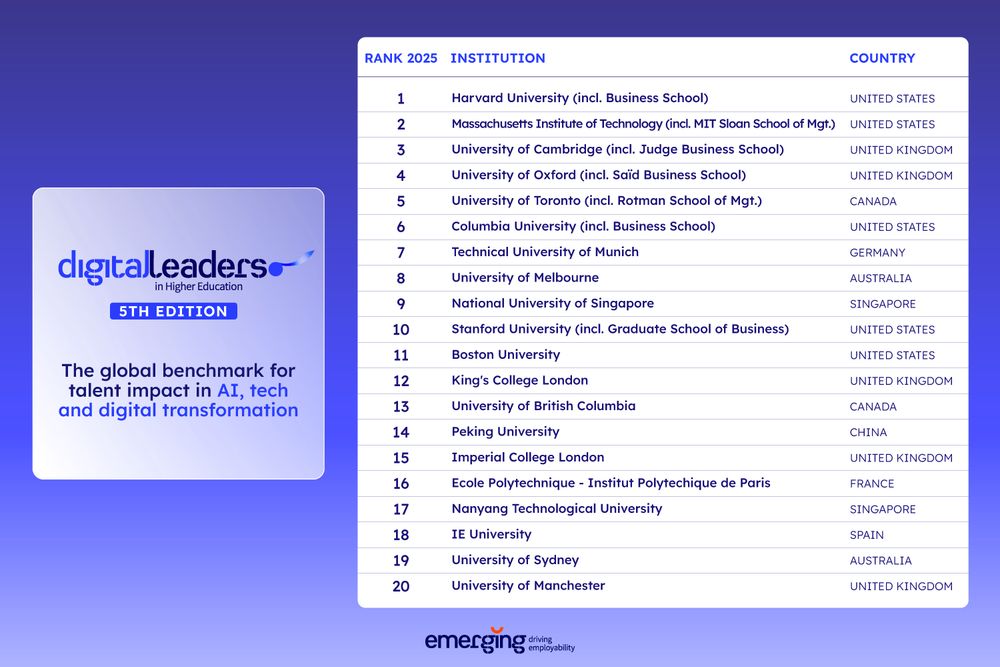 digitalleaders
in Higher Education
5TH EDITION

The global benchmark for talent impact in AI, tech and digital transformation

| RANK 2025 | INSTITUTION | COUNTRY |
|---|---|---|
| 1 | Harvard University (incl. Business School) | UNITED STATES |
| 2 | Massachusetts Institute of Technology (incl. MIT Sloan School of Mgt.) | UNITED STATES |
| 3 | University of Cambridge (incl. Judge Business School) | UNITED KINGDOM |
| 4 | University of Oxford (incl. Saïd Business School) | UNITED KINGDOM |
| 5 | University of Toronto (incl. Rotman School of Mgt.) | CANADA |
| 6 | Columbia University (incl. Business School) | UNITED STATES |
| 7 | Technical University of Munich | GERMANY |
| 8 | University of Melbourne | AUSTRALIA |
| 9 | National University of Singapore | SINGAPORE |
| 10 | Stanford University (incl. Graduate School of Business) | UNITED STATES |
| 11 | Boston University | UNITED STATES |
| 12 | King's College London | UNITED KINGDOM |
| 13 | University of British Columbia | CANADA |
| 14 | Peking University | CHINA |
| 15 | Imperial College London | UNITED KINGDOM |
| 16 | Ecole Polytechnique - Institut Polytechique de Paris | FRANCE |
| 17 | Nanyang Technological University | SINGAPORE |
| 18 | IE University | SPAIN |
| 19 | University of Sydney | AUSTRALIA |
| 20 | University of Manchester | UNITED KINGDOM |

emerging driving employability